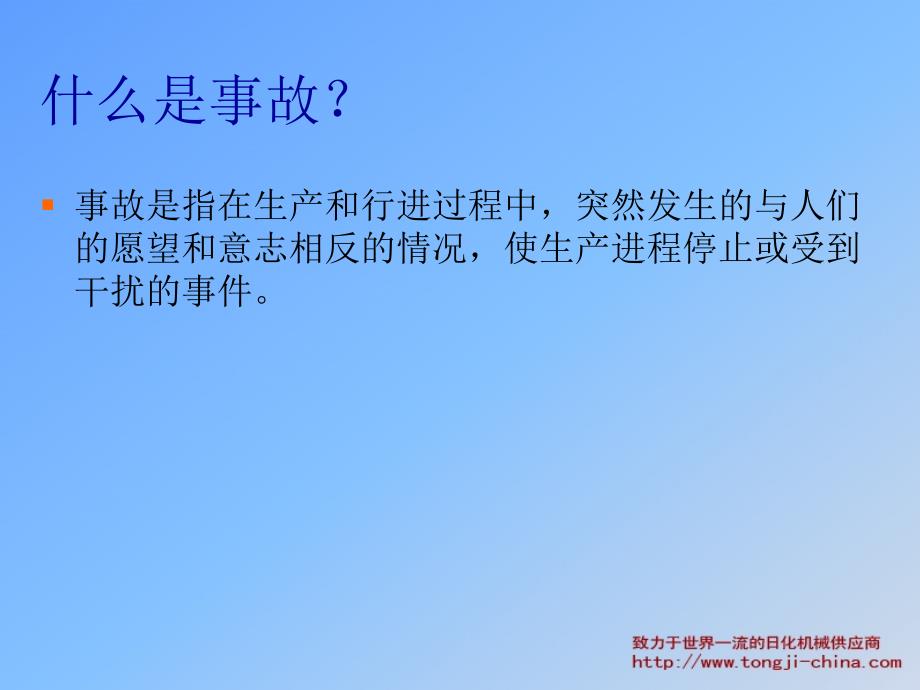 什么是事故？

事故是指在生产和行进过程中，突然发生的与人们的愿望和意志相反的情况，使生产进程停止或受到干扰的事件。

致力于世界一流的日化机械供应商
http://www.tongji-china.com